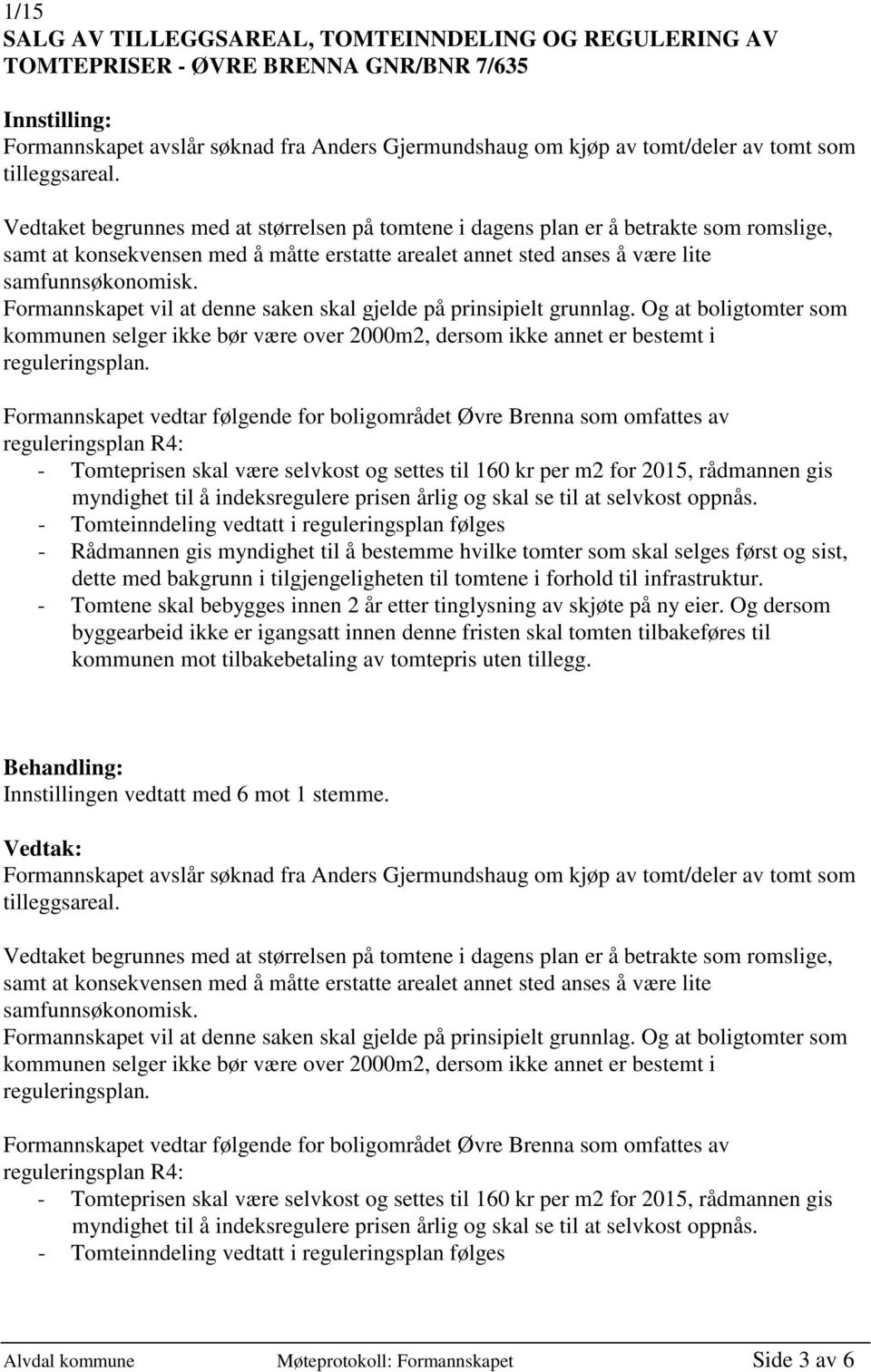 1/15
SALG AV TILLEGGSAREAL, TOMTEINNDELING OG REGULERING AV TOMTEPRISER - ØVRE BRENNA GNR/BNR 7/635

Innstilling:
Formannskapet avslår søknad fra Anders Gjermundshaug om kjøp av tomt/deler av tomt som tilleggsareal.

Vedtaket begrunnes med at størrelsen på tomtene i dagens plan er å betrakte som romslige, samt at konsekvensen med å måtte erstatte arealet annet sted anses å være lite samfunnsøkonomisk.
Formannskapet vil at denne saken skal gjelde på prinsipielt grunnlag. Og at boligtomter som kommunen selger ikke bør være over 2000m2, dersom ikke annet er bestemt i reguleringsplan.

Formannskapet vedtar følgende for boligområdet Øvre Brenna som omfattes av reguleringsplan R4:
- Tomteprisen skal være selvkost og settes til 160 kr per m2 for 2015, rådmannen gis myndighet til å indeksregulere prisen årlig og skal se til at selvkost oppnås.
- Tomteinndeling vedtatt i reguleringsplan følges
- Rådmannen gis myndighet til å bestemme hvilke tomter som skal selges først og sist, dette med bakgrunn i tilgjengeligheten til tomtene i forhold til infrastruktur.
- Tomtene skal bebygges innen 2 år etter tinglysning av skjøte på ny eier. Og dersom byggearbeid ikke er igangsatt innen denne fristen skal tomten tilbakeføres til kommunen mot tilbakebetaling av tomtepris uten tillegg.

Behandling:
Innstillingen vedtatt med 6 mot 1 stemme.

Vedtak:
Formannskapet avslår søknad fra Anders Gjermundshaug om kjøp av tomt/deler av tomt som tilleggsareal.

Vedtaket begrunnes med at størrelsen på tomtene i dagens plan er å betrakte som romslige, samt at konsekvensen med å måtte erstatte arealet annet sted anses å være lite samfunnsøkonomisk.
Formannskapet vil at denne saken skal gjelde på prinsipielt grunnlag. Og at boligtomter som kommunen selger ikke bør være over 2000m2, dersom ikke annet er bestemt i reguleringsplan.

Formannskapet vedtar følgende for boligområdet Øvre Brenna som omfattes av reguleringsplan R4:
- Tomteprisen skal være selvkost og settes til 160 kr per m2 for 2015, rådmannen gis myndighet til å indeksregulere prisen årlig og skal se til at selvkost oppnås.
- Tomteinndeling vedtatt i reguleringsplan følges

Alvdal kommune Møteprotokoll: Formannskapet Side 3 av 6